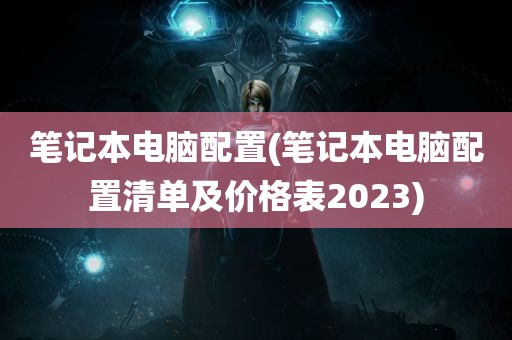 笔记本电脑配置(笔记本电脑配置清单及价格表2023)